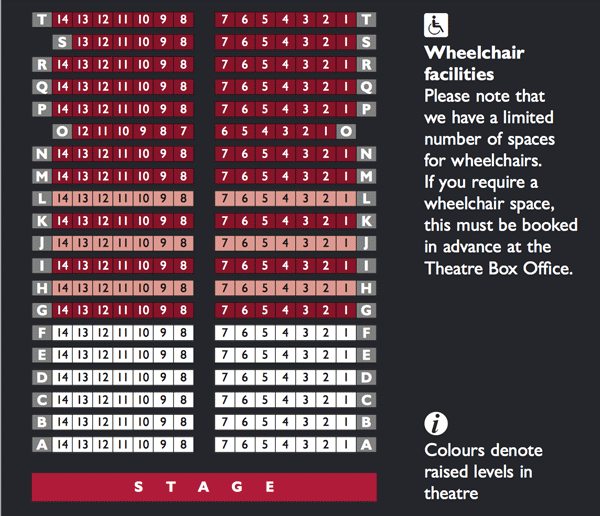 T 14 13 12 11 10 9 8 7 6 5 4 3 2 1 T
S 13 12 11 10 9 8 7 6 5 4 3 2 1 S
R 14 13 12 11 10 9 8 7 6 5 4 3 2 1 R
Q 14 13 12 11 10 9 8 7 6 5 4 3 2 1 Q
P 14 13 12 11 10 9 8 7 6 5 4 3 2 1 P
O 12 11 10 9 8 7 6 5 4 3 2 1 O
N 14 13 12 11 10 9 8 7 6 5 4 3 2 1 N
M 14 13 12 11 10 9 8 7 6 5 4 3 2 1 M
L 14 13 12 11 10 9 8 7 6 5 4 3 2 1 L
K 14 13 12 11 10 9 8 7 6 5 4 3 2 1 K
J 14 13 12 11 10 9 8 7 6 5 4 3 2 1 J
I 14 13 12 11 10 9 8 7 6 5 4 3 2 1 I
H 14 13 12 11 10 9 8 7 6 5 4 3 2 1 H
G 14 13 12 11 10 9 8 7 6 5 4 3 2 1 G
F 14 13 12 11 10 9 8 7 6 5 4 3 2 1 F
E 14 13 12 11 10 9 8 7 6 5 4 3 2 1 E
D 14 13 12 11 10 9 8 7 6 5 4 3 2 1 D
C 14 13 12 11 10 9 8 7 6 5 4 3 2 1 C
B 14 13 12 11 10 9 8 7 6 5 4 3 2 1 B
A 14 13 12 11 10 9 8 7 6 5 4 3 2 1 A

STAGE

Wheelchair facilities
Please note that we have a limited number of spaces for wheelchairs. If you require a wheelchair space, this must be booked in advance at the Theatre Box Office.

i
Colours denote raised levels in theatre